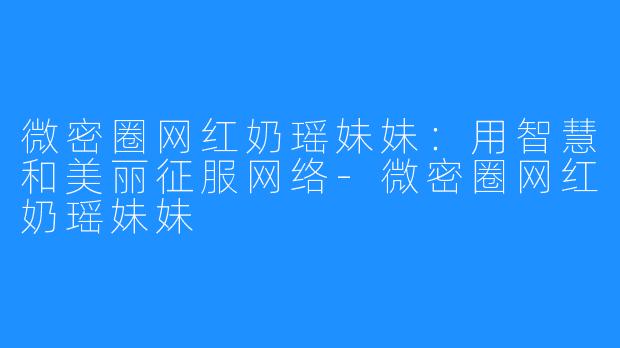 微密圈网红奶瑶妹妹：用智慧和美丽征服网络-微密圈网红奶瑶妹妹